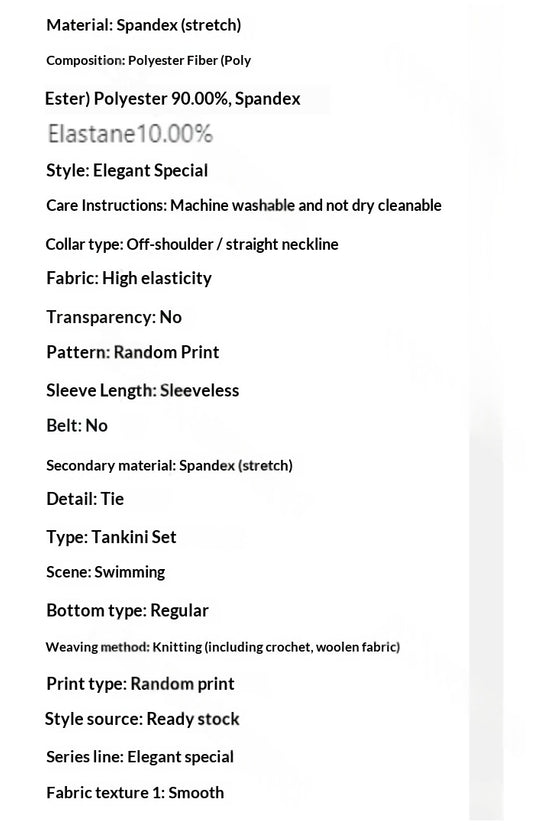 Material: Spandex (stretch)

Composition: Polyester Fiber (Poly

Ester) Polyester 90.00%, Spandex

Elastane10.00%

Style: Elegant Special

Care Instructions: Machine washable and not dry cleanable

Collar type: Off-shoulder / straight neckline

Fabric: High elasticity

Transparency: No

Pattern: Random Print

Sleeve Length: Sleeveless

Belt: No

Secondary material: Spandex (stretch)

Detail: Tie

Type: Tankini Set

Scene: Swimming

Bottom type: Regular

Weaving method: Knitting (including crochet, woolen fabric)

Print type: Random print

Style source: Ready stock

Series line: Elegant special

Fabric texture 1: Smooth